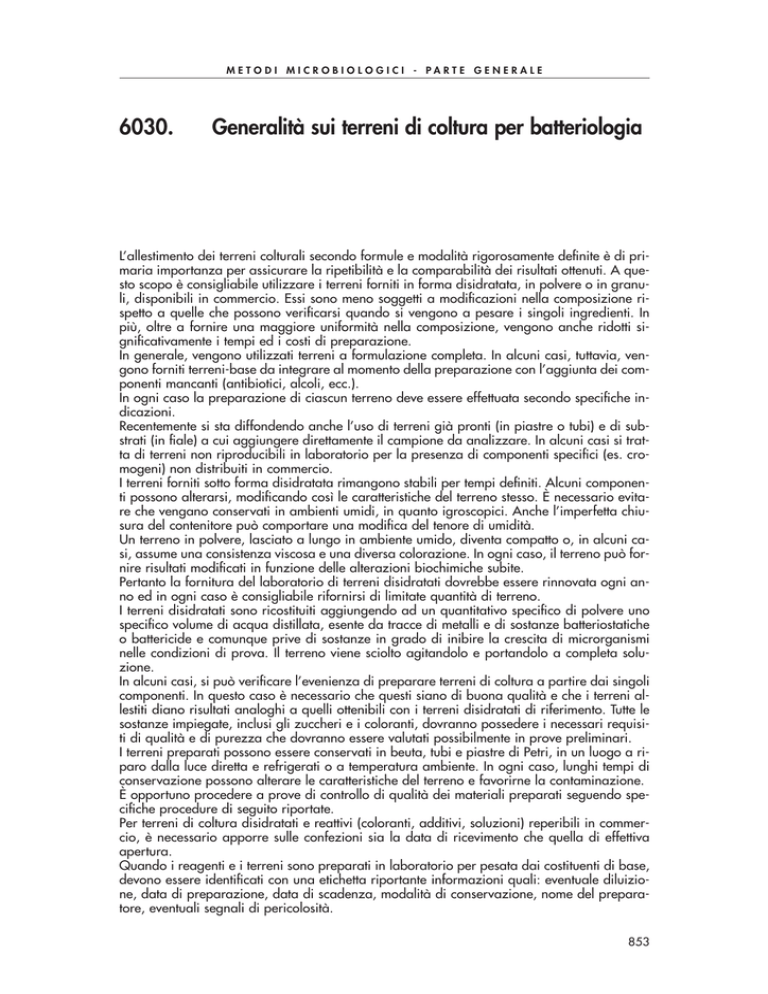 METODI MICROBIOLOGICI - PARTE GENERALE

6030. Generalità sui terreni di coltura per batteriologia

L'allestimento dei terreni colturali secondo formule e modalità rigorosamente definite è di primaria importanza per assicurare la ripetibilità e la comparabilità dei risultati ottenuti. A questo scopo è consigliabile utilizzare i terreni forniti in forma disidratata, in polvere o in granuli, disponibili in commercio. Essi sono meno soggetti a modificazioni nella composizione rispetto a quelle che possono verificarsi quando si vengono a pesare i singoli ingredienti. In più, oltre a fornire una maggiore uniformità nella composizione, vengono anche ridotti significativamente i tempi ed i costi di preparazione.
In generale, vengono utilizzati terreni a formulazione completa. In alcuni casi, tuttavia, vengono forniti terreni-base da integrare al momento della preparazione con l'aggiunta dei componenti mancanti (antibiotici, alcoli, ecc.).
In ogni caso la preparazione di ciascun terreno deve essere effettuata secondo specifiche indicazioni.
Recentemente si sta diffondendo anche l'uso di terreni già pronti (in piastre o tubi) e di substrati (in fiale) a cui aggiungere direttamente il campione da analizzare. In alcuni casi si tratta di terreni non riproducibili in laboratorio per la presenza di componenti specifici (es. cromogeni) non distribuiti in commercio.
I terreni forniti sotto forma disidratata rimangono stabili per tempi definiti. Alcuni componenti possono alterarsi, modificando così le caratteristiche del terreno stesso. È necessario evitare che vengano conservati in ambienti umidi, in quanto igroscopici. Anche l'imperfetta chiusura del contenitore può comportare una modifica del tenore di umidità.
Un terreno in polvere, lasciato a lungo in ambiente umido, diventa compatto o, in alcuni casi, assume una consistenza viscosa e una diversa colorazione. In ogni caso, il terreno può fornire risultati modificati in funzione delle alterazioni biochimiche subite.
Pertanto la fornitura del laboratorio di terreni disidratati dovrebbe essere rinnovata ogni anno ed in ogni caso è consigliabile rifornirsi di limitate quantità di terreno.
I terreni disidratati sono ricostituiti aggiungendo ad un quantitativo specifico di polvere uno specifico volume di acqua distillata, esente da tracce di metalli e di sostanze batteriostatiche o battericide e comunque prive di sostanze in grado di inibire la crescita di microrganismi nelle condizioni di prova. Il terreno viene sciolto agitandolo e portandolo a completa soluzione.
In alcuni casi, si può verificare l'evenienza di preparare terreni di coltura a partire dai singoli componenti. In questo caso è necessario che questi siano di buona qualità e che i terreni allestiti diano risultati analoghi a quelli ottenibili con i terreni disidratati di riferimento. Tutte le sostanze impiegate, inclusi gli zuccheri e i coloranti, dovranno possedere i necessari requisiti di qualità e di purezza che dovranno essere valutati possibilmente in prove preliminari.
I terreni preparati possono essere conservati in beuta, tubi e piastre di Petri, in un luogo a riparo dalla luce diretta e refrigerati o a temperatura ambiente. In ogni caso, lunghi tempi di conservazione possono alterare le caratteristiche del terreno e favorirne la contaminazione.
È opportuno procedere a prove di controllo di qualità dei materiali preparati seguendo specifiche procedure di seguito riportate.
Per terreni di coltura disidratati e reattivi (coloranti, additivi, soluzioni) reperibili in commercio, è necessario apporre sulle confezioni sia la data di ricevimento che quella di effettiva apertura.
Quando i reagenti e i terreni sono preparati in laboratorio per pesata dai costituenti di base, devono essere identificati con una etichetta riportante informazioni quali: eventuale diluizione, data di preparazione, data di scadenza, modalità di conservazione, nome del preparatore, eventuali segnali di pericolosità.

853